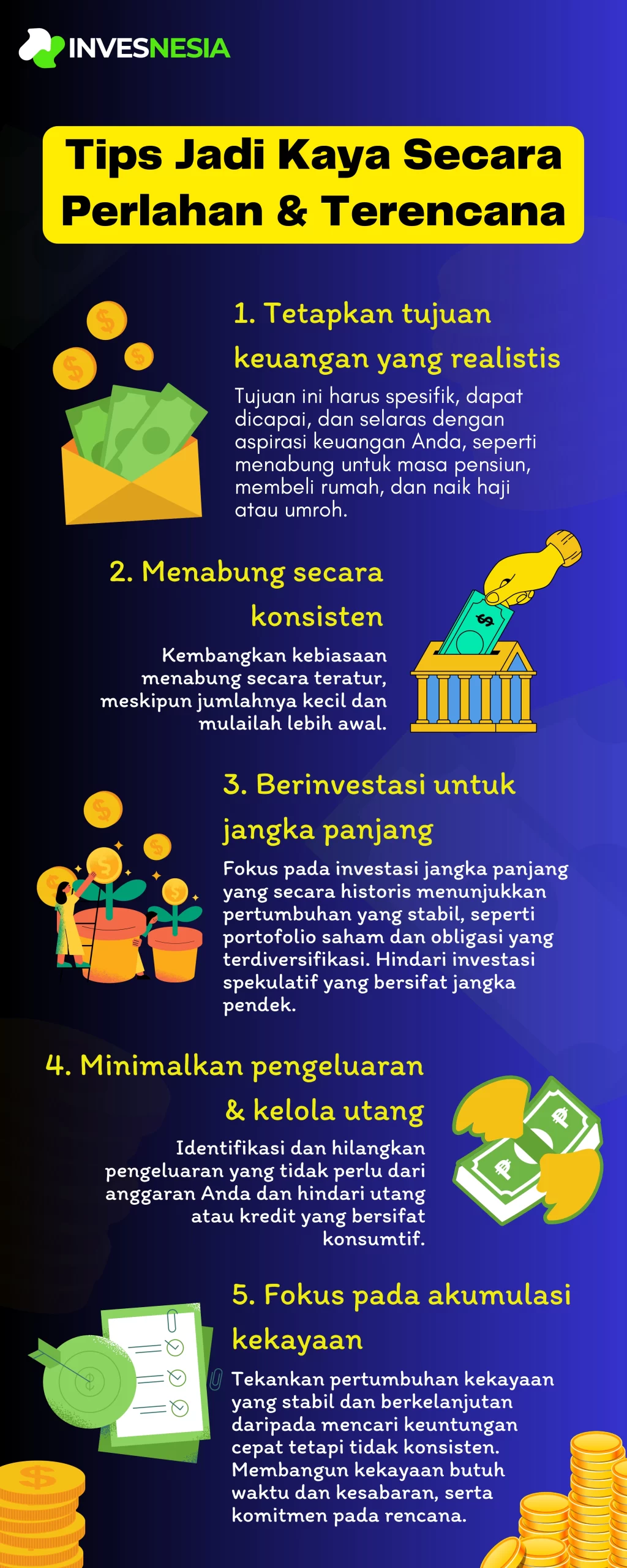 INVESNESIA

Tips Jadi Kaya Secara Perlahan & Terencana

1. Tetapkan tujuan keuangan yang realistis

Tujuan ini harus spesifik, dapat dicapai, dan selaras dengan aspirasi keuangan Anda, seperti menabung untuk masa pensiun, membeli rumah, dan naik haji atau umroh.

2. Menabung secara konsisten

Kembangkan kebiasaan menabung secara teratur, meskipun jumlahnya kecil dan mulailah lebih awal.

3. Berinvestasi untuk jangka panjang

Fokus pada investasi jangka panjang yang secara historis menunjukkan pertumbuhan yang stabil, seperti portofolio saham dan obligasi yang terdiversifikasi. Hindari investasi spekulatif yang bersifat jangka pendek.

4. Minimalkan pengeluaran & kelola utang

Identifikasi dan hilangkan pengeluaran yang tidak perlu dari anggaran Anda dan hindari utang atau kredit yang bersifat konsumtif.

5. Fokus pada akumulasi kekayaan

Tekankan pertumbuhan kekayaan yang stabil dan berkelanjutan daripada mencari keuntungan cepat tetapi tidak konsisten. Membangun kekayaan butuh waktu dan kesabaran, serta komitmen pada rencana.